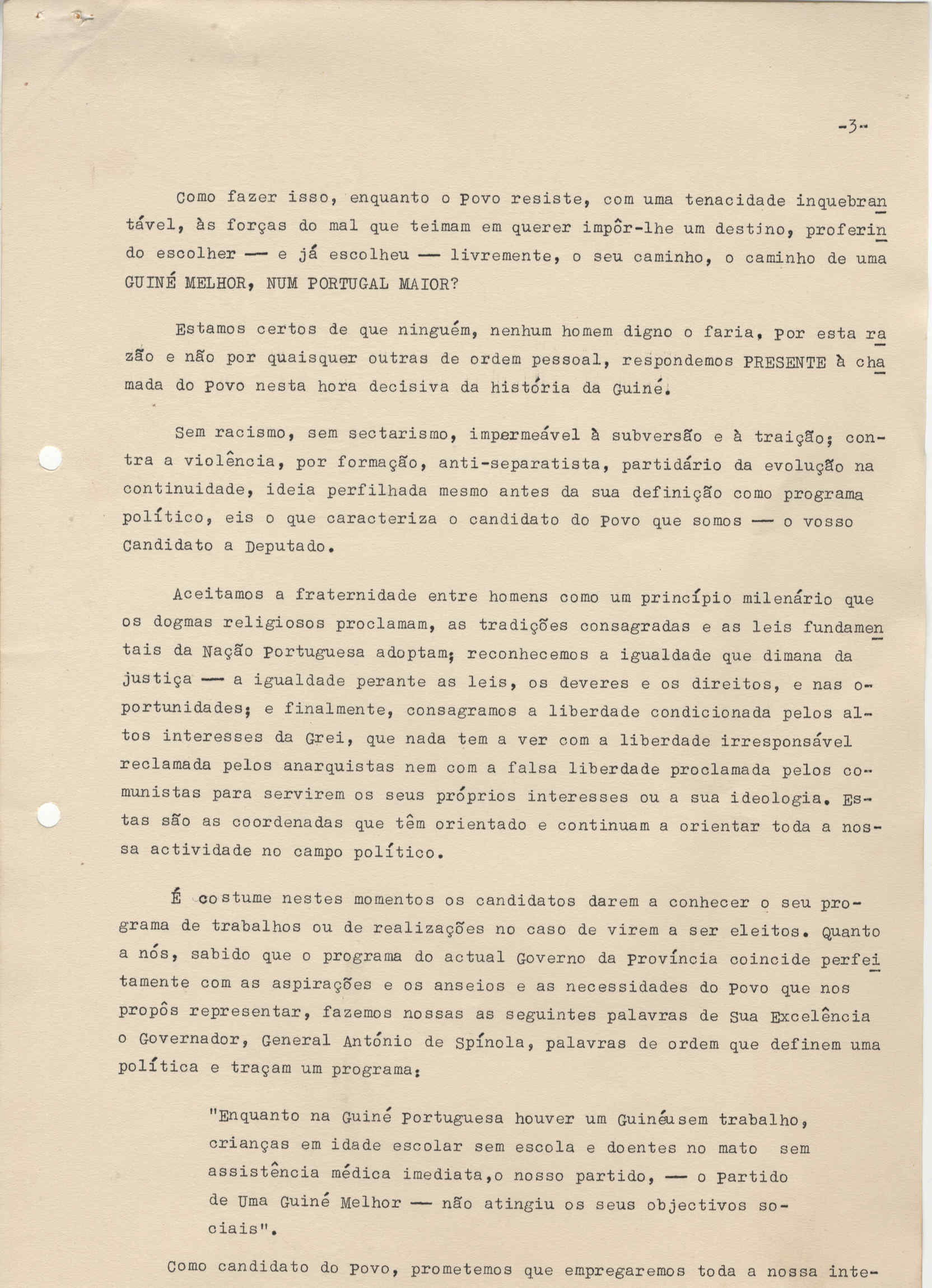 -3-

Como fazer isso, enquanto o Povo resiste, com uma tenacidade inquebrantável, às forças do mal que teimam em querer impôr-lhe um destino, proferindo escolher — e já escolheu — livremente, o seu caminho, o caminho de uma GUINÉ MELHOR, NUM PORTUGAL MAIOR?

Estamos certos de que ninguém, nenhum homem digno o faria. Por esta razão e não por quaisquer outras de ordem pessoal, respondemos PRESENTE à chamada do Povo nesta hora decisiva da história da Guiné.

Sem racismo, sem sectarismo, impermeável à subversão e à traição; contra a violência, por formação, anti-separatista, partidário da evolução na continuidade, ideia perfilhada mesmo antes da sua definição como programa político, eis o que caracteriza o candidato do Povo que somos — o vosso Candidato a Deputado.

Aceitamos a fraternidade entre homens como um princípio milenário que os dogmas religiosos proclamam, as tradições consagradas e as leis fundamentais da Nação Portuguesa adoptam; reconhecemos a igualdade que dimana da justiça — a igualdade perante as leis, os deveres e os direitos, e nas oportunidades; e finalmente, consagramos a liberdade condicionada pelos altos interesses da Grei, que nada tem a ver com a liberdade irresponsável reclamada pelos anarquistas nem com a falsa liberdade proclamada pelos comunistas para servirem os seus próprios interesses ou a sua ideologia. Estas são as coordenadas que têm orientado e continuam a orientar toda a nossa actividade no campo político.

É costume nestes momentos os candidatos darem a conhecer o seu programa de trabalhos ou de realizações no caso de virem a ser eleitos. Quanto a nós, sabido que o programa do actual Governo da Província coincide perfeitamente com as aspirações e os anseios e as necessidades do Povo que nos propôs representar, fazemos nossas as seguintes palavras de Sua Excelência o Governador, General António de Spínola, palavras de ordem que definem uma política e traçam um programa:

"Enquanto na Guiné Portuguesa houver um Guinéu sem trabalho, crianças em idade escolar sem escola e doentes no mato sem assistência médica imediata,o nosso partido, — o Partido de Uma Guiné Melhor — não atingiu os seus objectivos sociais".

Como candidato do Povo, prometemos que empregaremos toda a nossa inte-